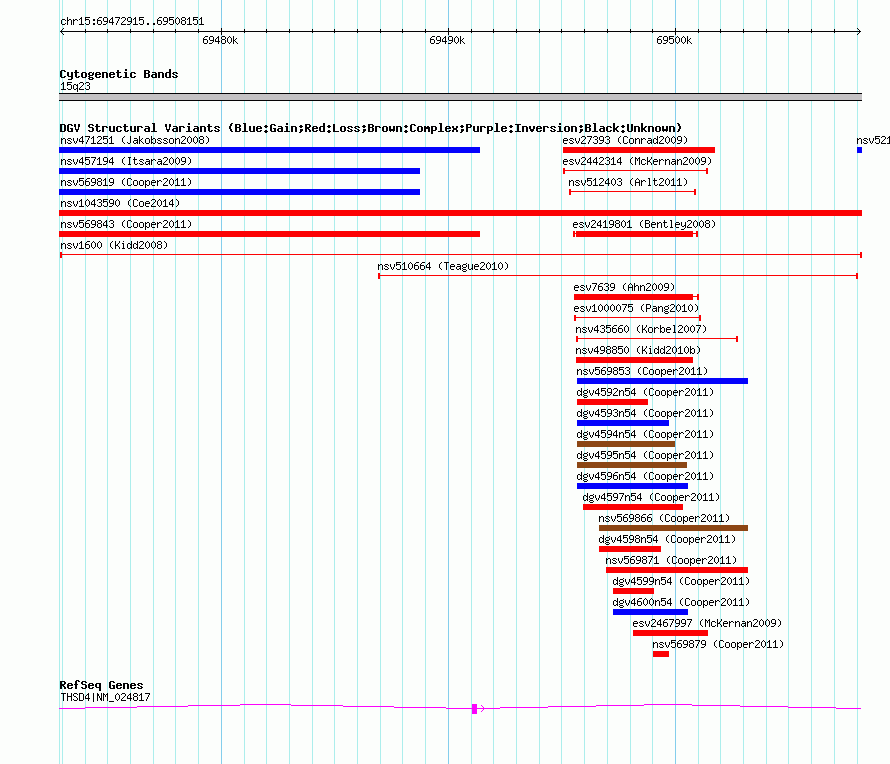 chr15:69472915..69508151

69480k

69490k

69500k

Cytogenetic Bands
15q23

DGV Structural Variants (Blue:Gain;Red:Loss;Brown:Complex;Purple:Inversion;Black:Unknown)

nsv471251 (Jakobsson2008)

esv27393 (Conrad2009)

nsv521

nsv457194 (Itsara2009)

esv2442314 (McKernan2009)

nsv569819 (Cooper2011)

nsv512403 (Arlt2011)

nsv1043590 (Coe2014)

nsv569843 (Cooper2011)

esv2419801 (Bentley2008)

nsv1600 (Kidd2008)

nsv510664 (Teague2010)

esv7639 (Ahn2009)

esv1000075 (Pang2010)

nsv435660 (Korbel2007)

nsv498850 (Kidd2010b)

nsv569853 (Cooper2011)

dgv4592n54 (Cooper2011)

dgv4593n54 (Cooper2011)

dgv4594n54 (Cooper2011)

dgv4595n54 (Cooper2011)

dgv4596n54 (Cooper2011)

dgv4597n54 (Cooper2011)

nsv569866 (Cooper2011)

dgv4598n54 (Cooper2011)

nsv569871 (Cooper2011)

dgv4599n54 (Cooper2011)

dgv4600n54 (Cooper2011)

esv2467997 (McKernan2009)

nsv569879 (Cooper2011)

RefSeq Genes
THSD4|NM_024817